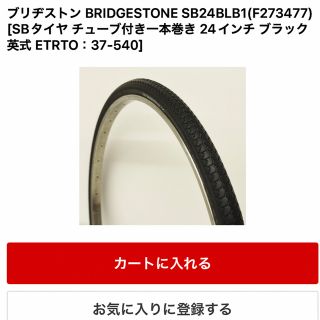 ブリヂストン BRIDGESTONE SB24BLB1(F273477) [SBタイヤ チューブ付き一本巻き 24インチ ブラック 英式 ETRTO：37-540]

カートに入れる

お気に入りに登録する